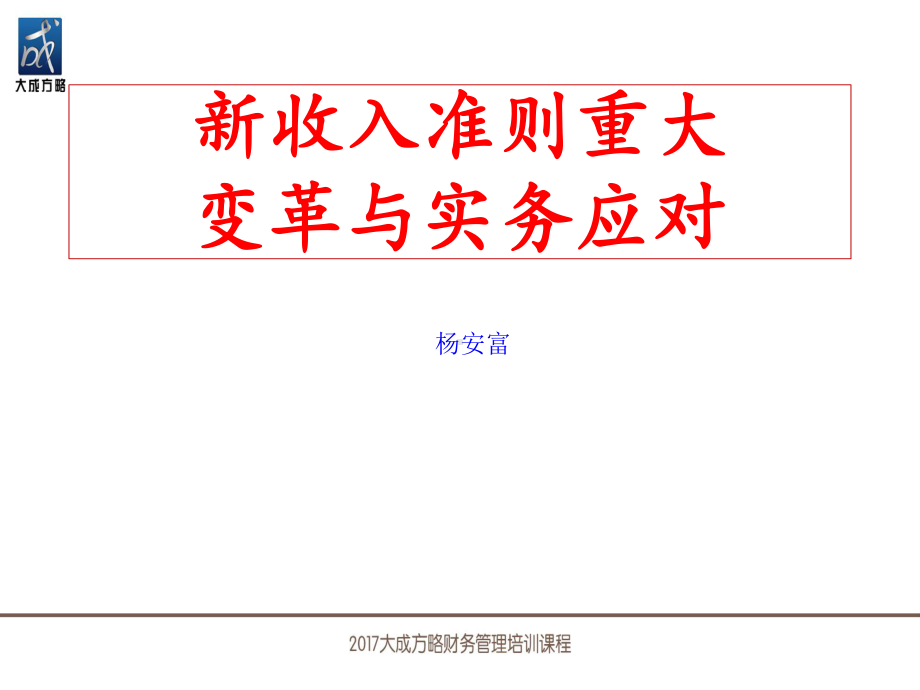 成
大成方略

新收入准则重大变革与实务应对

杨安富

2017大成方略财务管理培训课程